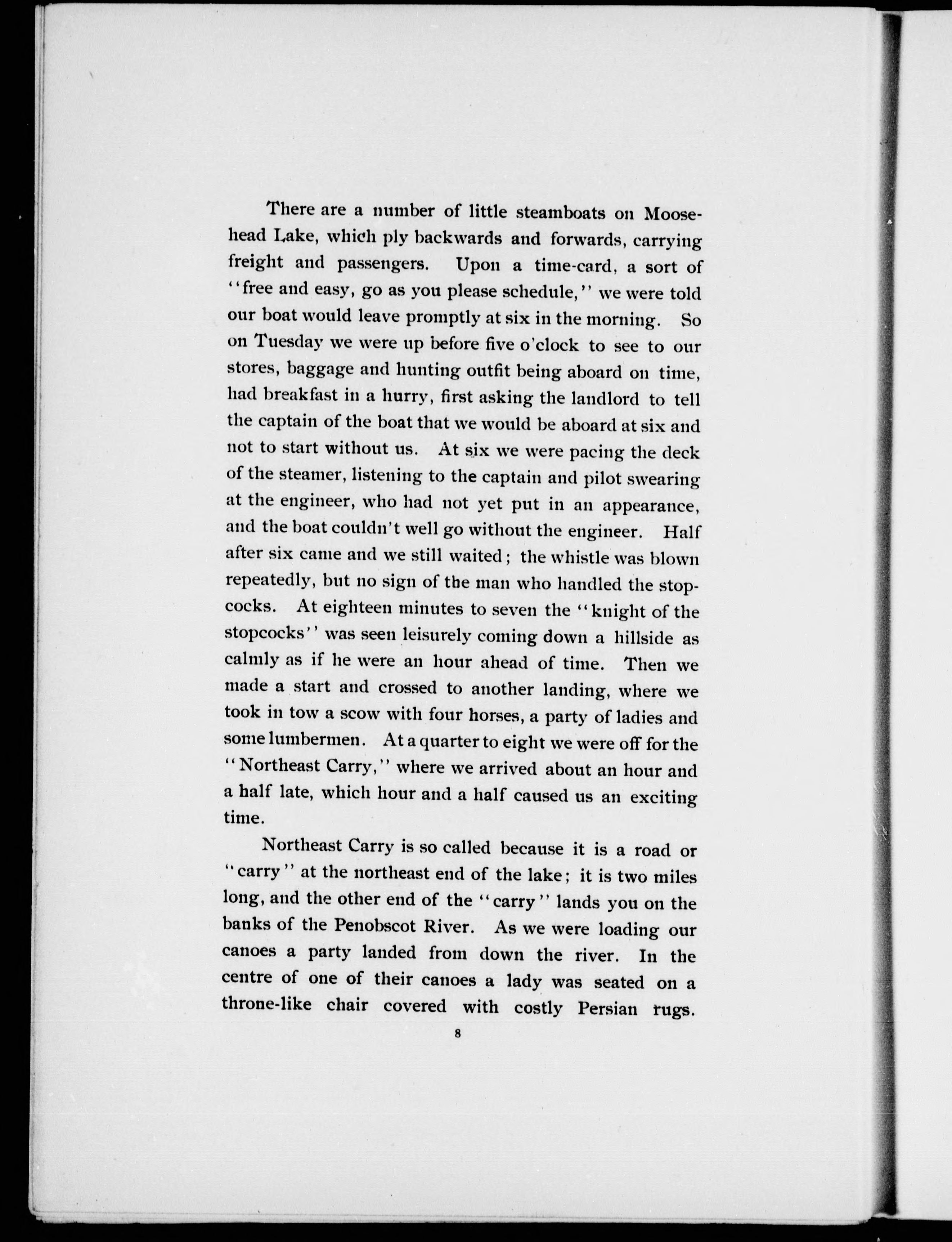 There are a number of little steamboats on Moosehead Lake, which ply backwards and forwards, carrying freight and passengers. Upon a time-card, a sort of "free and easy, go as you please schedule," we were told our boat would leave promptly at six in the morning. So on Tuesday we were up before five o'clock to see to our stores, baggage and hunting outfit being aboard on time, had breakfast in a hurry, first asking the landlord to tell the captain of the boat that we would be aboard at six and not to start without us. At six we were pacing the deck of the steamer, listening to the captain and pilot swearing at the engineer, who had not yet put in an appearance, and the boat couldn't well go without the engineer. Half after six came and we still waited; the whistle was blown repeatedly, but no sign of the man who handled the stopcocks. At eighteen minutes to seven the "knight of the stopcocks" was seen leisurely coming down a hillside as calmly as if he were an hour ahead of time. Then we made a start and crossed to another landing, where we took in tow a scow with four horses, a party of ladies and some lumbermen. At a quarter to eight we were off for the "Northeast Carry," where we arrived about an hour and a half late, which hour and a half caused us an exciting time.

Northeast Carry is so called because it is a road or "carry" at the northeast end of the lake; it is two miles long, and the other end of the "carry" lands you on the banks of the Penobscot River. As we were loading our canoes a party landed from down the river. In the centre of one of their canoes a lady was seated on a throne-like chair covered with costly Persian rugs.

8